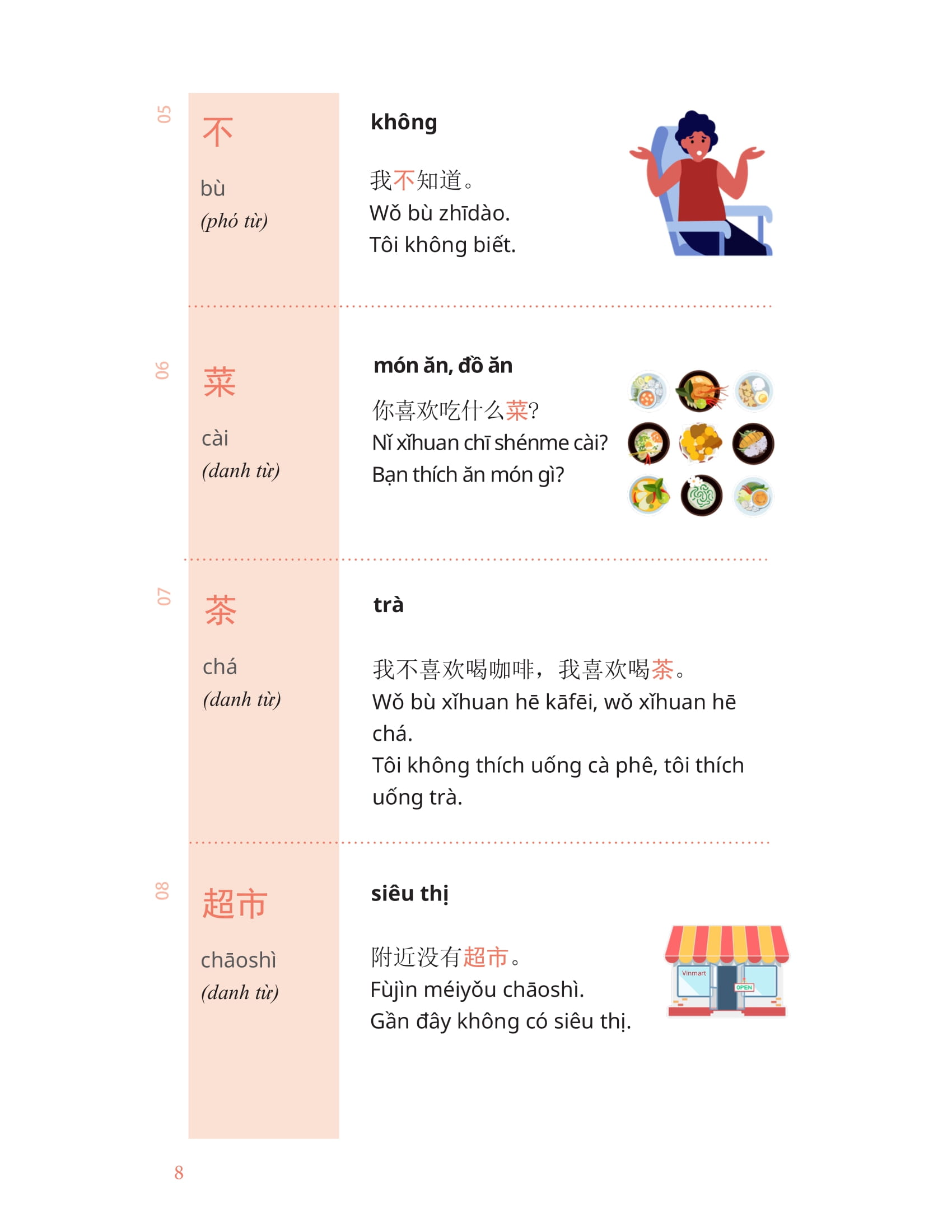 05

不

bù

(phó từ)

không

我不知道。
Wǒ bù zhīdào.
Tôi không biết.

06

菜

cài

(danh từ)

món ăn, đồ ăn

你喜欢吃什么菜?
Nǐ xǐhuan chī shénme cài?
Bạn thích ăn món gì?

07

茶

chá

(danh từ)

trà

我不喜欢喝咖啡，我喜欢喝茶。
Wǒ bù xǐhuan hē kāfēi, wǒ xǐhuan hē chá.
Tôi không thích uống cà phê, tôi thích uống trà.

08

超市

chāoshì

(danh từ)

siêu thị

附近没有超市。
Fùjìn méiyǒu chāoshì.
Gần đây không có siêu thị.

Vinmart

OPEN

8